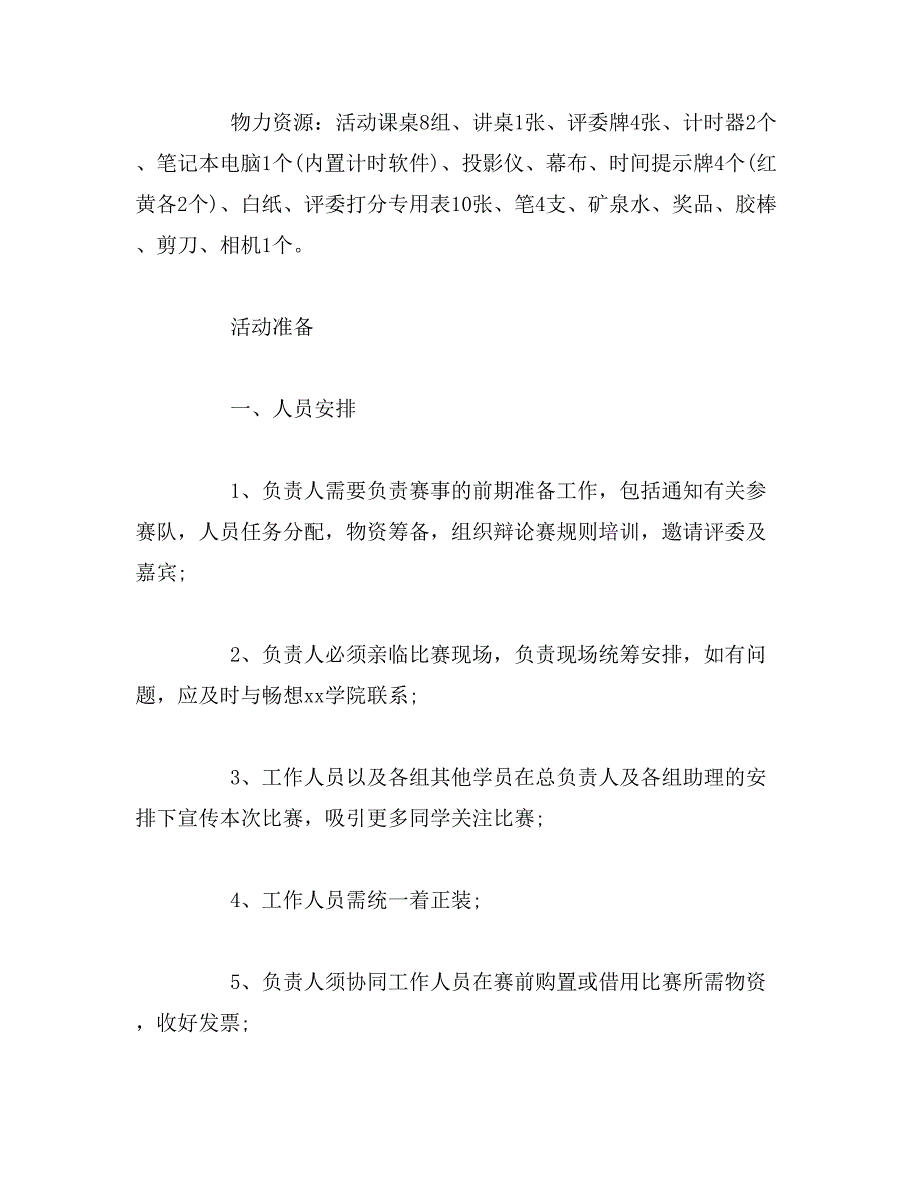 物力资源：活动课桌8组、讲桌1张、评委牌4张、计时器2个、笔记本电脑1个(内置计时软件)、投影仪、幕布、时间提示牌4个(红黄各2个)、白纸、评委打分专用表10张、笔4支、矿泉水、奖品、胶棒、剪刀、相机1个。

活动准备

一、人员安排

1、负责人需要负责赛事的前期准备工作，包括通知有关参赛队，人员任务分配，物资筹备，组织辩论赛规则培训，邀请评委及嘉宾;

2、负责人必须亲临比赛现场，负责现场统筹安排，如有问题，应及时与畅想xx学院联系;

3、工作人员以及各组其他学员在总负责人及各组助理的安排下宣传本次比赛，吸引更多同学关注比赛;

4、工作人员需统一着正装;

5、负责人须协同工作人员在赛前购置或借用比赛所需物资，收好发票;